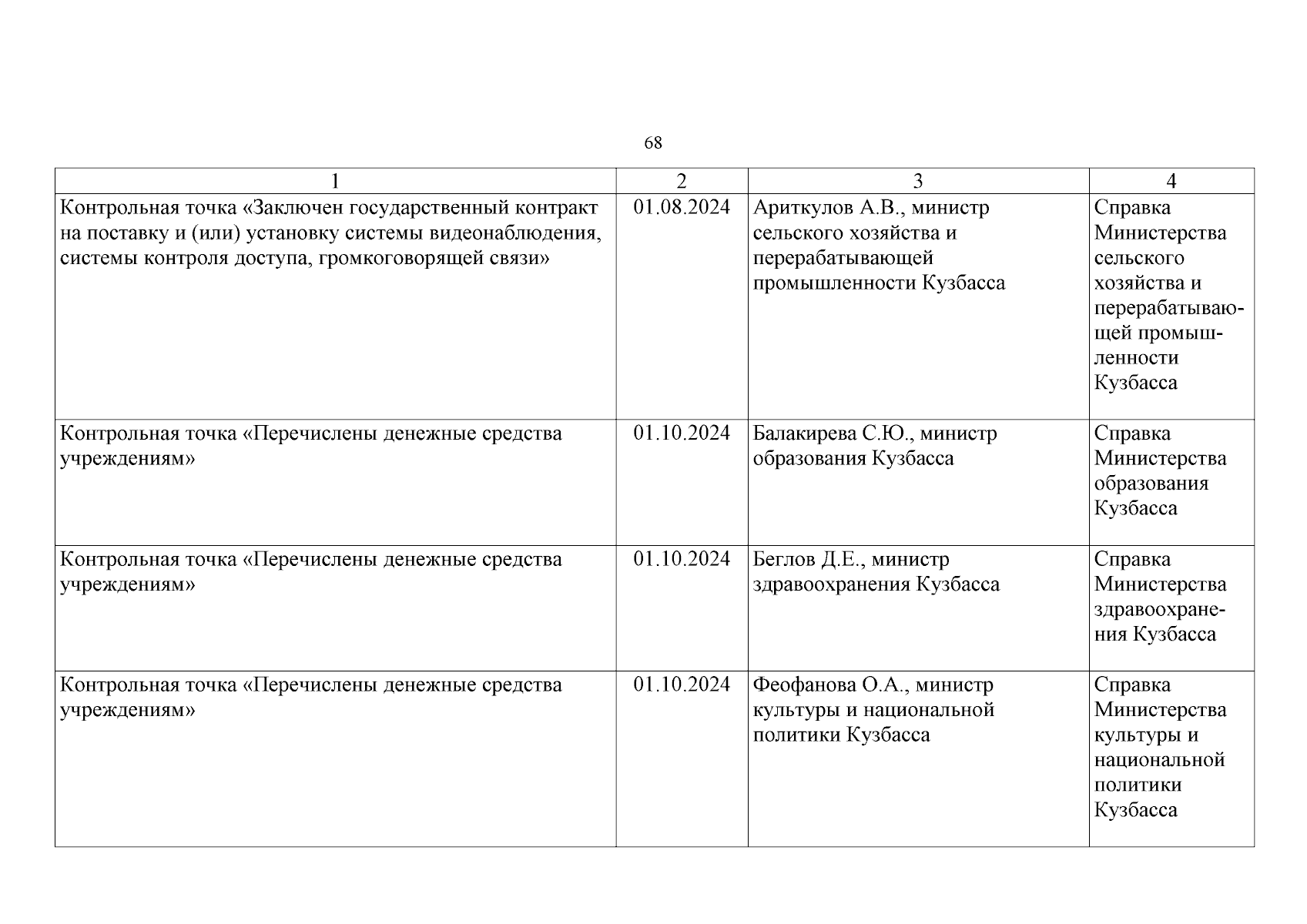 68

| 1 | 2 | 3 | 4 |
|---|---|---|---|
| Контрольная точка «Заключен государственный контракт на поставку и (или) установку системы видеонаблюдения, системы контроля доступа, громкоговорящей связи» | 01.08.2024 | Ариткулов А.В., министр сельского хозяйства и перерабатывающей промышленности Кузбасса | Справка Министерства сельского хозяйства и перерабатывающей промышленности Кузбасса |
| Контрольная точка «Перечислены денежные средства учреждениям» | 01.10.2024 | Балакирева С.Ю., министр образования Кузбасса | Справка Министерства образования Кузбасса |
| Контрольная точка «Перечислены денежные средства учреждениям» | 01.10.2024 | Беглов Д.Е., министр здравоохранения Кузбасса | Справка Министерства здравоохранения Кузбасса |
| Контрольная точка «Перечислены денежные средства учреждениям» | 01.10.2024 | Феофанова О.А., министр культуры и национальной политики Кузбасса | Справка Министерства культуры и национальной политики Кузбасса |